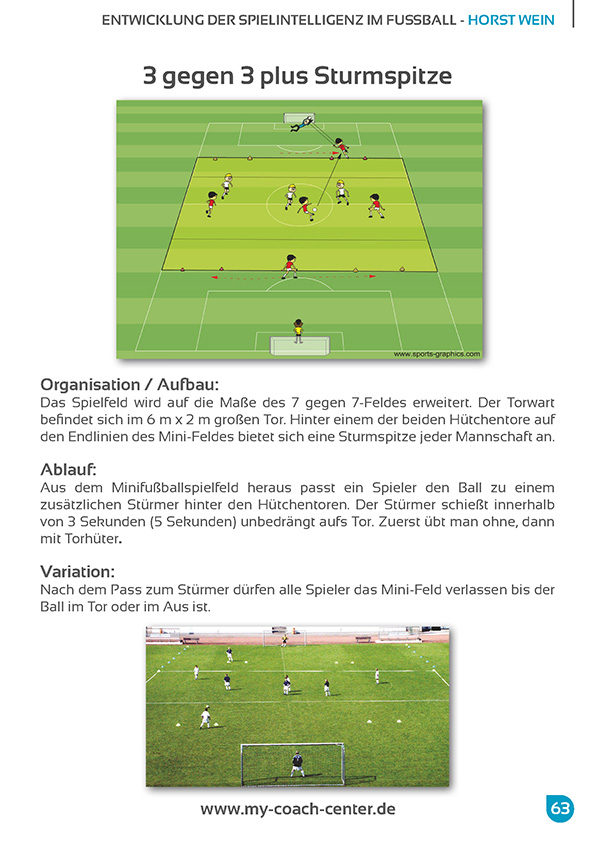 ENTWICKLUNG DER SPIELINTELLIGENZ IM FUSSBALL - HORST WEIN

3 gegen 3 plus Sturmspitze

www.sports-graphics.com

Organisation / Aufbau:
Das Spielfeld wird auf die Maße des 7 gegen 7-Feldes erweitert. Der Torwart befindet sich im 6 m x 2 m großen Tor. Hinter einem der beiden Hütchentore auf den Endlinien des Mini-Feldes bietet sich eine Sturmspitze jeder Mannschaft an.

Ablauf:
Aus dem Minifußballspielfeld heraus passt ein Spieler den Ball zu einem zusätzlichen Stürmer hinter den Hütchentoren. Der Stürmer schießt innerhalb von 3 Sekunden (5 Sekunden) unbedrängt aufs Tor. Zuerst übt man ohne, dann mit Torhüter.

Variation:
Nach dem Pass zum Stürmer dürfen alle Spieler das Mini-Feld verlassen bis der Ball im Tor oder im Aus ist.

www.my-coach-center.de

63